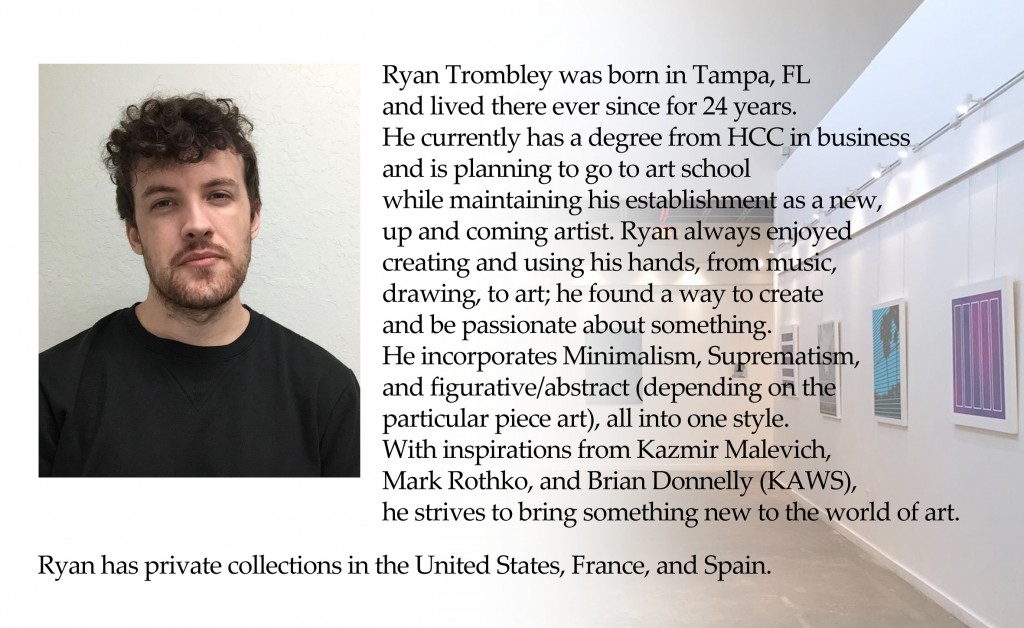 Ryan Trombley was born in Tampa, FL and lived there ever since for 24 years. He currently has a degree from HCC in business and is planning to go to art school while maintaining his establishment as a new, up and coming artist. Ryan always enjoyed creating and using his hands, from music, drawing, to art; he found a way to create and be passionate about something. He incorporates Minimalism, Suprematism, and figurative/abstract (depending on the particular piece art), all into one style. With inspirations from Kazmir Malevich, Mark Rothko, and Brian Donnelly (KAWS), he strives to bring something new to the world of art.

Ryan has private collections in the United States, France, and Spain.